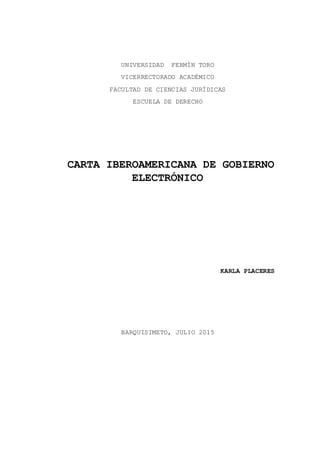 UNIVERSIDAD FERMÍN TORO
VICERRECTORADO ACADÉMICO
FACULTAD DE CIENCIAS JURÍDICAS
ESCUELA DE DERECHO

CARTA IBEROAMERICANA DE GOBIERNO ELECTRÓNICO

KARLA PLACERES

BARQUISIMETO, JULIO 2015